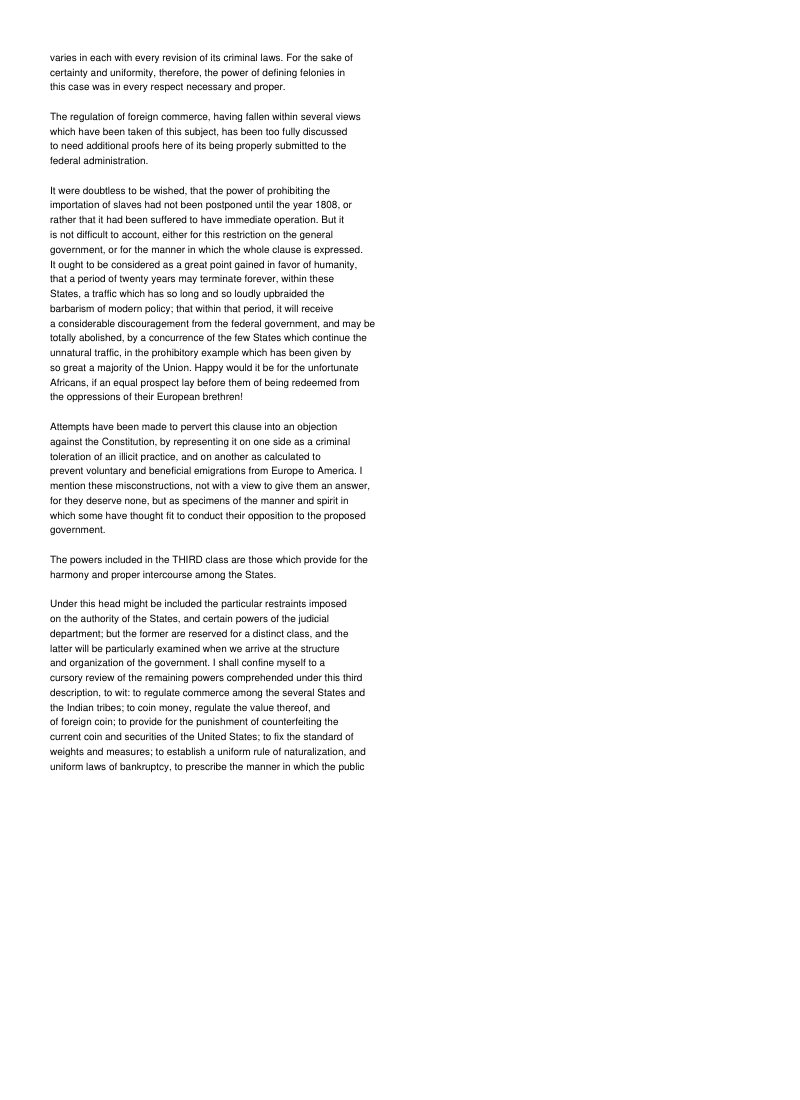 varies in each with every revision of its criminal laws. For the sake of certainty and uniformity, therefore, the power of defining felonies in this case was in every respect necessary and proper.

The regulation of foreign commerce, having fallen within several views which have been taken of this subject, has been too fully discussed to need additional proofs here of its being properly submitted to the federal administration.

It were doubtless to be wished, that the power of prohibiting the importation of slaves had not been postponed until the year 1808, or rather that it had been suffered to have immediate operation. But it is not difficult to account, either for this restriction on the general government, or for the manner in which the whole clause is expressed. It ought to be considered as a great point gained in favor of humanity, that a period of twenty years may terminate forever, within these States, a traffic which has so long and so loudly upbraided the barbarism of modern policy; that within that period, it will receive a considerable discouragement from the federal government, and may be totally abolished, by a concurrence of the few States which continue the unnatural traffic, in the prohibitory example which has been given by so great a majority of the Union. Happy would it be for the unfortunate Africans, if an equal prospect lay before them of being redeemed from the oppressions of their European brethren!

Attempts have been made to pervert this clause into an objection against the Constitution, by representing it on one side as a criminal toleration of an illicit practice, and on another as calculated to prevent voluntary and beneficial emigrations from Europe to America. I mention these misconstructions, not with a view to give them an answer, for they deserve none, but as specimens of the manner and spirit in which some have thought fit to conduct their opposition to the proposed government.

The powers included in the THIRD class are those which provide for the harmony and proper intercourse among the States.

Under this head might be included the particular restraints imposed on the authority of the States, and certain powers of the judicial department; but the former are reserved for a distinct class, and the latter will be particularly examined when we arrive at the structure and organization of the government. I shall confine myself to a cursory review of the remaining powers comprehended under this third description, to wit: to regulate commerce among the several States and the Indian tribes; to coin money, regulate the value thereof, and of foreign coin; to provide for the punishment of counterfeiting the current coin and securities of the United States; to fix the standard of weights and measures; to establish a uniform rule of naturalization, and uniform laws of bankruptcy, to prescribe the manner in which the public